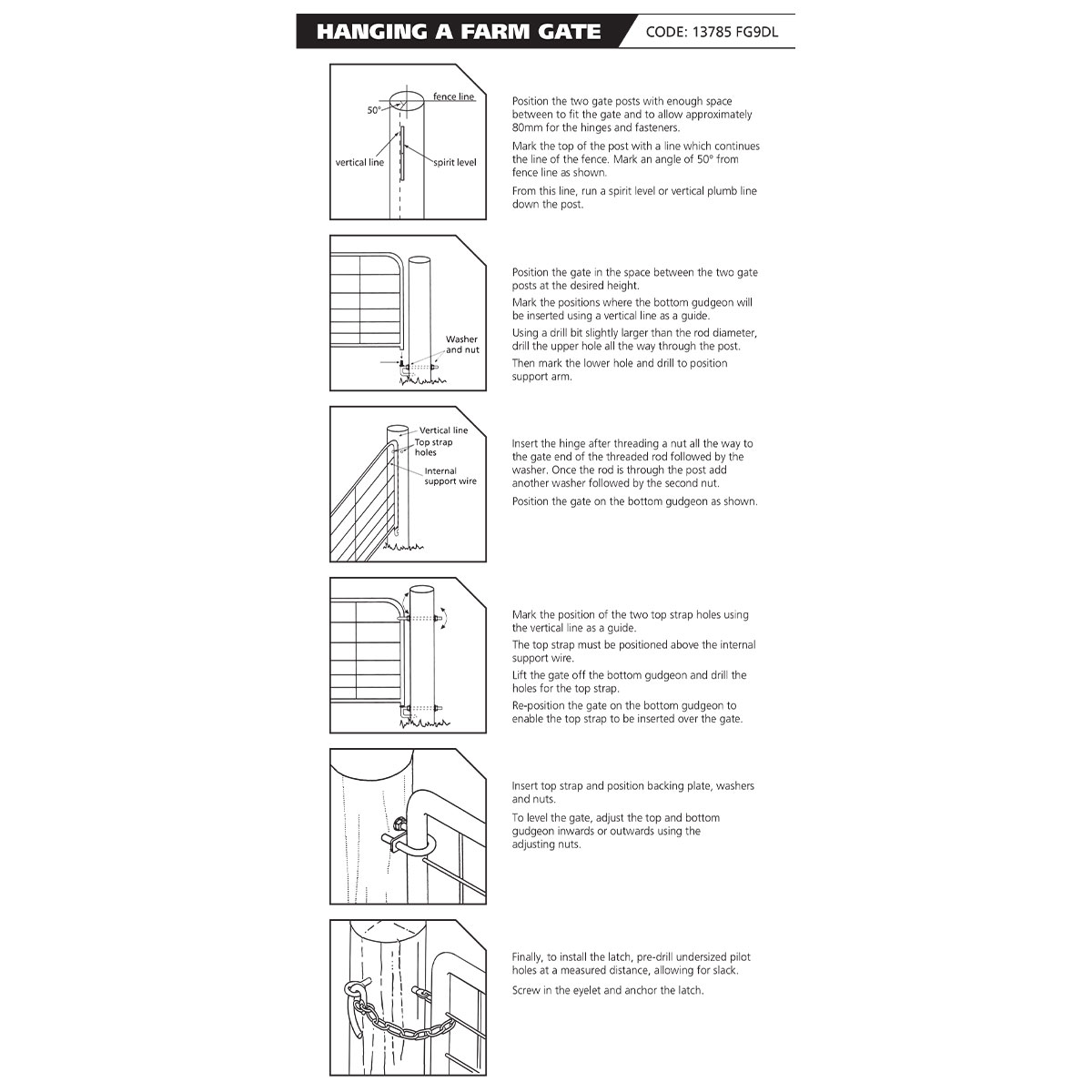 HANGING A FARM GATE

CODE: 13785 FG9DL

fence line

50°

vertical line

spirit level

Position the two gate posts with enough space between to fit the gate and to allow approximately 80mm for the hinges and fasteners.

Mark the top of the post with a line which continues the line of the fence. Mark an angle of 50° from fence line as shown.

From this line, run a spirit level or vertical plumb line down the post.

Washer and nut

Position the gate in the space between the two gate posts at the desired height.

Mark the positions where the bottom gudgeon will be inserted using a vertical line as a guide.

Using a drill bit slightly larger than the rod diameter, drill the upper hole all the way through the post.

Then mark the lower hole and drill to position support arm.

Vertical line

Top strap holes

Internal support wire

Insert the hinge after threading a nut all the way to the gate end of the threaded rod followed by the washer. Once the rod is through the post add another washer followed by the second nut.

Position the gate on the bottom gudgeon as shown.

Mark the position of the two top strap holes using the vertical line as a guide.

The top strap must be positioned above the internal support wire.

Lift the gate off the bottom gudgeon and drill the holes for the top strap.

Re-position the gate on the bottom gudgeon to enable the top strap to be inserted over the gate.

Insert top strap and position backing plate, washers and nuts.

To level the gate, adjust the top and bottom gudgeon inwards or outwards using the adjusting nuts.

Finally, to install the latch, pre-drill undersized pilot holes at a measured distance, allowing for slack.

Screw in the eyelet and anchor the latch.